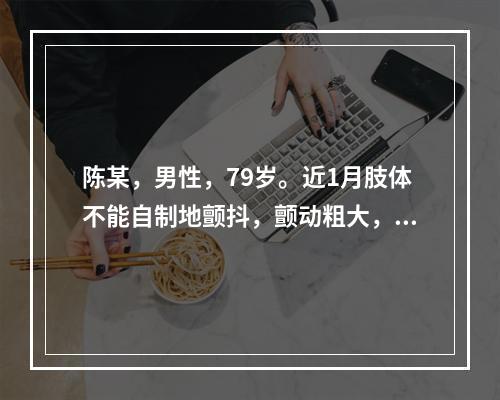 陈某，男性，79岁。近1月肢体不能自制地颤抖，颤动粗大，...